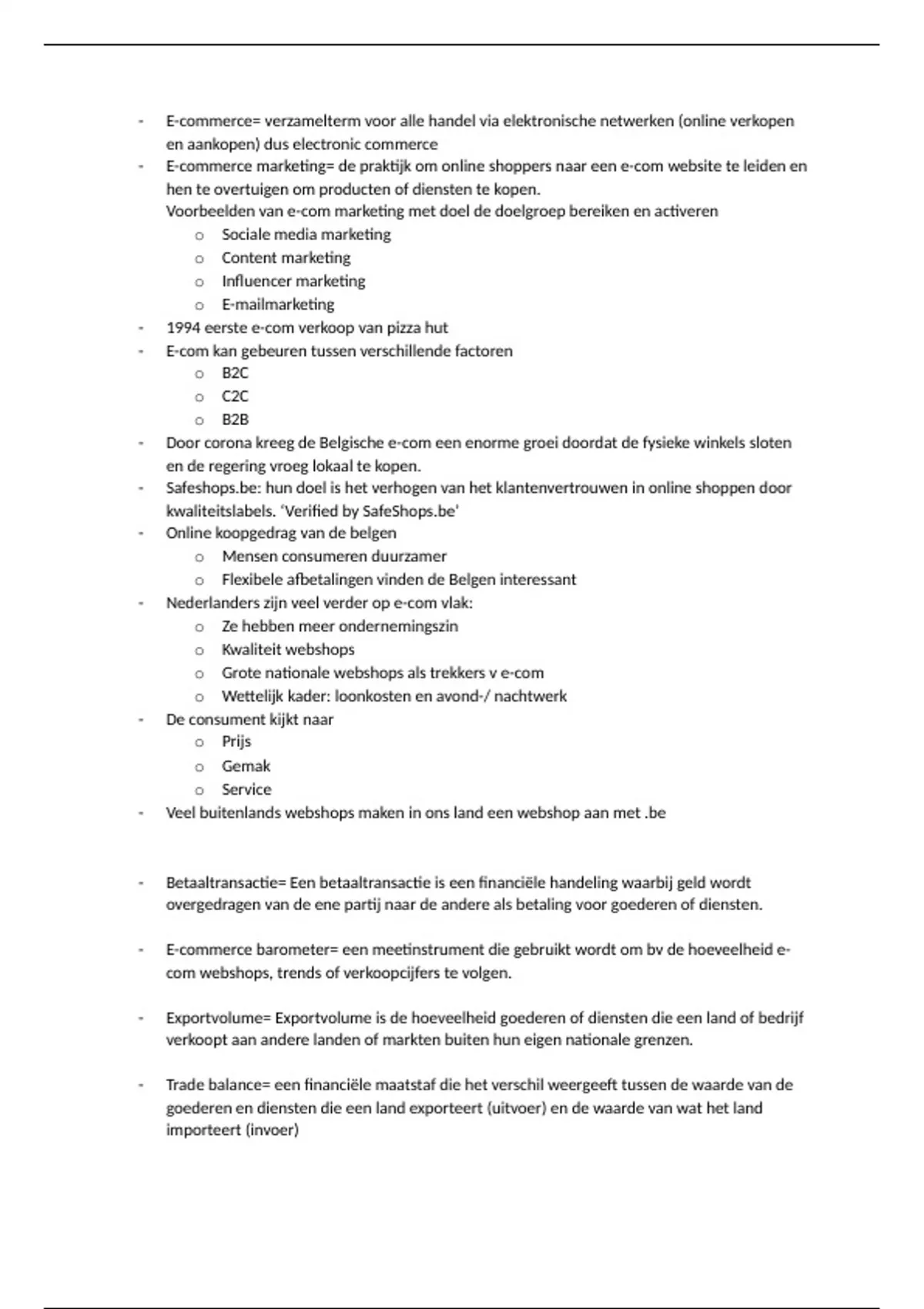 - E-commerce= verzamelterm voor alle handel via elektronische netwerken (online verkopen en aankopen) dus electronic commerce
- E-commerce marketing= de praktijk om online shoppers naar een e-com website te leiden en hen te overtuigen om producten of diensten te kopen.
Voorbeelden van e-com marketing met doel de doelgroep bereiken en activeren
o Sociale media marketing
o Content marketing
o Influencer marketing
o E-mailmarketing
- 1994 eerste e-com verkoop van pizza hut
- E-com kan gebeuren tussen verschillende factoren
o B2C
o C2C
o B2B
- Door corona kreeg de Belgische e-com een enorme groei doordat de fysieke winkels sloten en de regering vroeg lokaal te kopen.
- Safeshops.be: hun doel is het verhogen van het klantenvertrouwen in online shoppen door kwaliteitslabels. 'Verified by SafeShops.be'
- Online koopgedrag van de belgen
o Mensen consumeren duurzamer
o Flexibele afbetalingen vinden de Belgen interessant
- Nederlanders zijn veel verder op e-com vlak:
o Ze hebben meer ondernemingszin
o Kwaliteit webshops
o Grote nationale webshops als trekkers v e-com
o Wettelijk kader: loonkosten en avond-/ nachtwerk
- De consument kijkt naar
o Prijs
o Gemak
o Service
- Veel buitenlands webshops maken in ons land een webshop aan met .be

- Betaaltransactie= Een betaaltransactie is een financiële handeling waarbij geld wordt overgedragen van de ene partij naar de andere als betaling voor goederen of diensten.

- E-commerce barometer= een meetinstrument die gebruikt wordt om bv de hoeveelheid e-com webshops, trends of verkoopcijfers te volgen.

- Exportvolume= Exportvolume is de hoeveelheid goederen of diensten die een land of bedrijf verkoopt aan andere landen of markten buiten hun eigen nationale grenzen.

- Trade balance= een financiële maatstaf die het verschil weergeeft tussen de waarde van de goederen en diensten die een land exporteert (uitvoer) en de waarde van wat het land importeert (invoer)